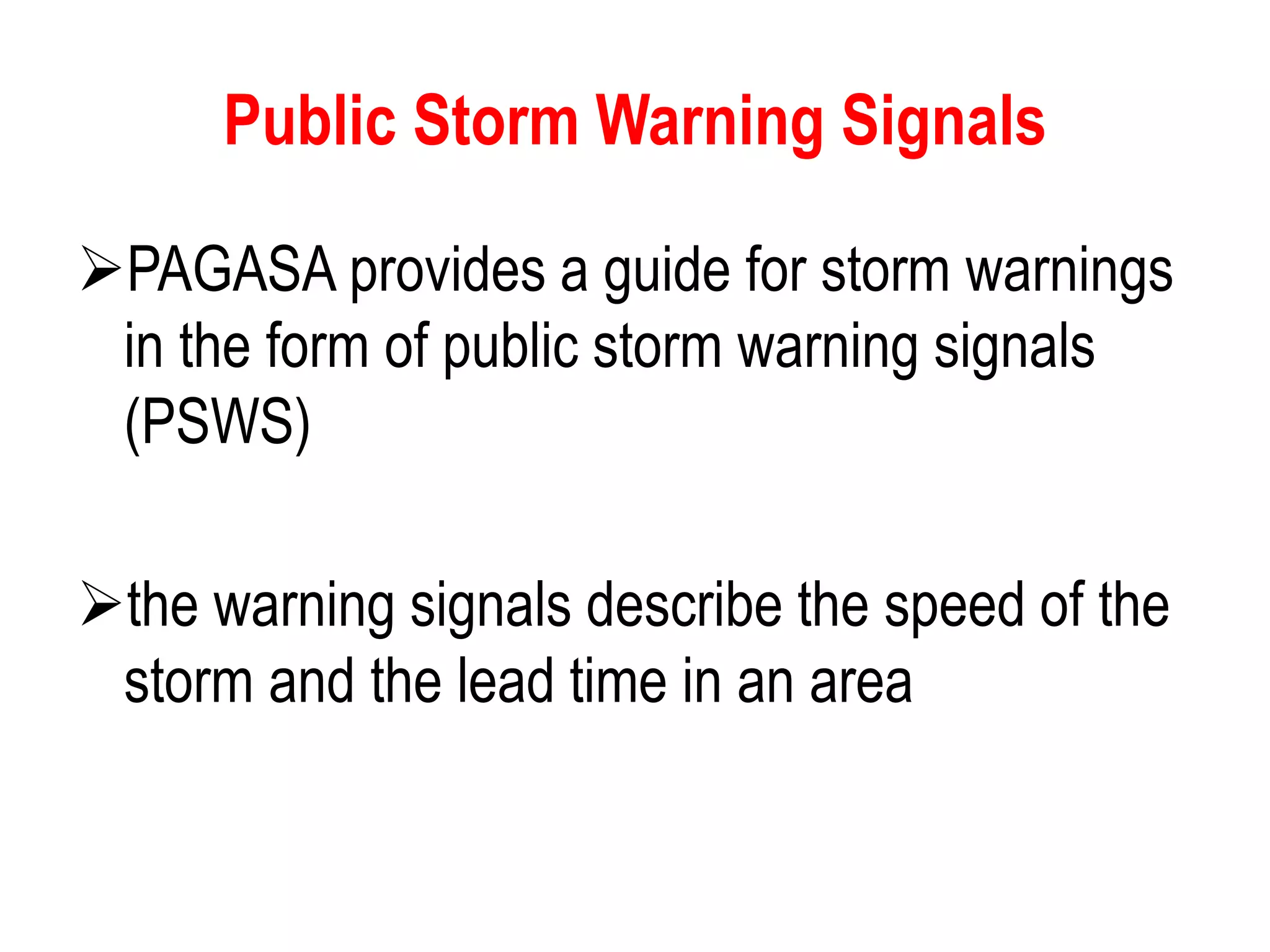 Public Storm Warning Signals

➢PAGASA provides a guide for storm warnings in the form of public storm warning signals (PSWS)

➢the warning signals describe the speed of the storm and the lead time in an area